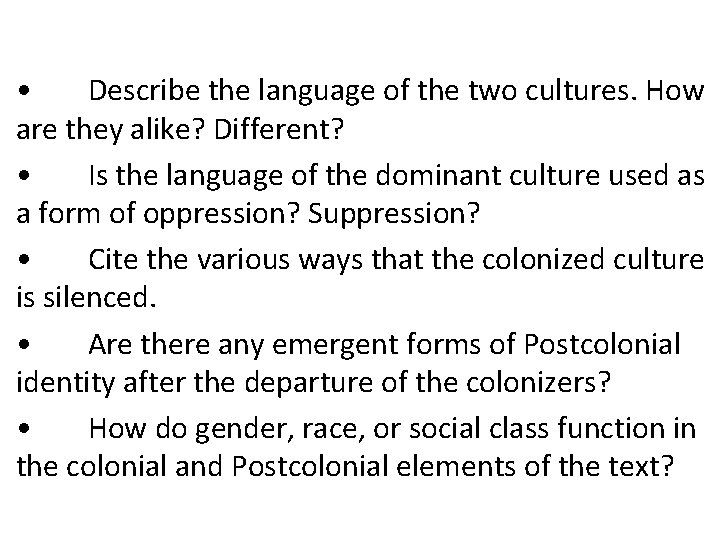 • Describe the language of the two cultures. How are they alike? Different?

• Is the language of the dominant culture used as a form of oppression? Suppression?

• Cite the various ways that the colonized culture is silenced.

• Are there any emergent forms of Postcolonial identity after the departure of the colonizers?

• How do gender, race, or social class function in the colonial and Postcolonial elements of the text?